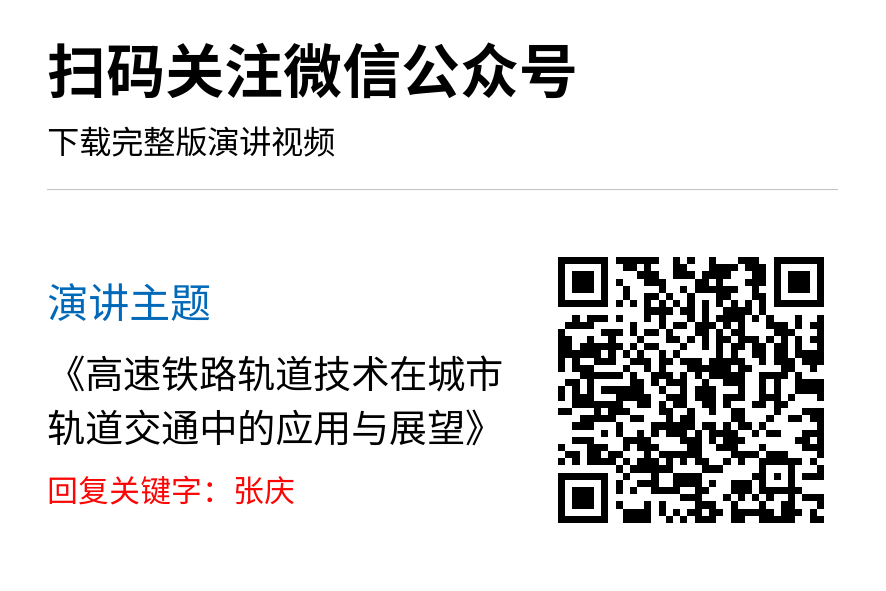 扫码关注微信公众号

下载完整版演讲视频

演讲主题

《高速铁路轨道技术在城市轨道交通中的应用与展望》

回复关键字：张庆